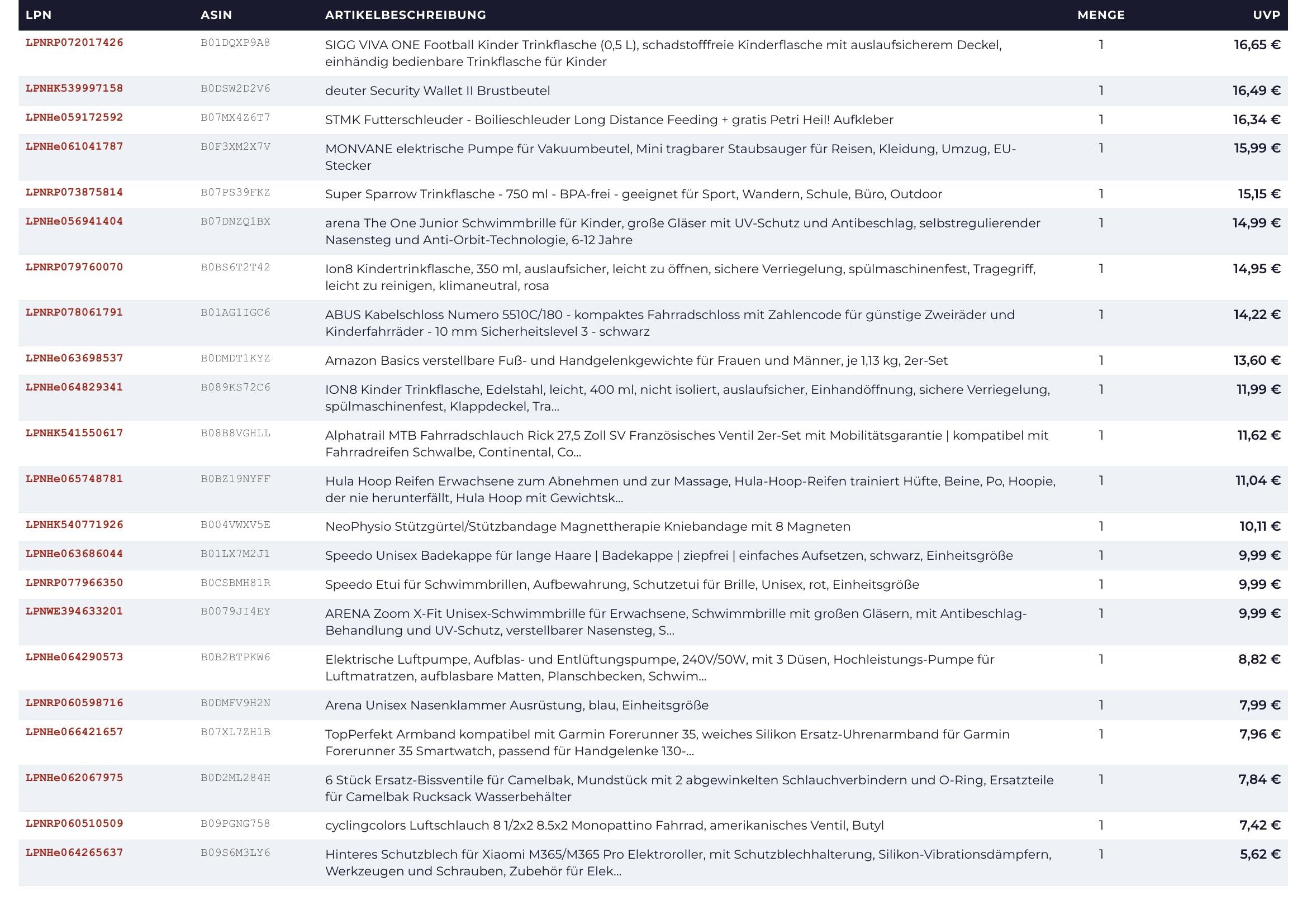 | LPN | ASIN | ARTIKELBESCHREIBUNG | MENGE | UVP |
|---|---|---|---|---|
| LPNRP072017426 | B01DQXP9A8 | SIGG VIVA ONE Football Kinder Trinkflasche (0,5 L), schadstofffreie Kinderflasche mit auslaufsicherem Deckel, einhändig bedienbare Trinkflasche für Kinder | 1 | 16,65 € |
| LPNHK539997158 | B0DSW2D2V6 | deuter Security Wallet II Brustbeutel | 1 | 16,49 € |
| LPNHe059172592 | B07MX4Z6T7 | STMK Futterschleuder - Boilieschleuder Long Distance Feeding + gratis Petri Heil! Aufkleber | 1 | 16,34 € |
| LPNHe061041787 | B0F3XM2X7V | MONVANE elektrische Pumpe für Vakuumbeutel, Mini tragbarer Staubsauger für Reisen, Kleidung, Umzug, EU-Stecker | 1 | 15,99 € |
| LPNRP073875814 | B07PS39FKZ | Super Sparrow Trinkflasche - 750 ml - BPA-frei - geeignet für Sport, Wandern, Schule, Büro, Outdoor | 1 | 15,15 € |
| LPNHe056941404 | B07DNZQ1BX | arena The One Junior Schwimmbrille für Kinder, große Gläser mit UV-Schutz und Antibeschlag, selbstregulierender Nasensteg und Anti-Orbit-Technologie, 6-12 Jahre | 1 | 14,99 € |
| LPNRP079760070 | B0BS6T2T42 | Ion8 Kindertrinkflasche, 350 ml, auslaufsicher, leicht zu öffnen, sichere Verriegelung, spülmaschinenfest, Tragegriff, leicht zu reinigen, klimaneutral, rosa | 1 | 14,95 € |
| LPNRP078061791 | B01AG1IGC6 | ABUS Kabelschloss Numero 5510C/180 - kompaktes Fahrradschloss mit Zahlencode für günstige Zweiräder und Kinderfahrräder - 10 mm Sicherheitslevel 3 - schwarz | 1 | 14,22 € |
| LPNHe063698537 | B0DMDT1KYZ | Amazon Basics verstellbare Fuß- und Handgelenkgewichte für Frauen und Männer, je 1,13 kg, 2er-Set | 1 | 13,60 € |
| LPNHe064829341 | B089KS72C6 | ION8 Kinder Trinkflasche, Edelstahl, leicht, 400 ml, nicht isoliert, auslaufsicher, Einhandöffnung, sichere Verriegelung, spülmaschinenfest, Klappdeckel, Tra... | 1 | 11,99 € |
| LPNHK541550617 | B08B8VGHLL | Alphatrail MTB Fahrradschlauch Rick 27,5 Zoll SV Französisches Ventil 2er-Set mit Mobilitätsgarantie \| kompatibel mit Fahrradreifen Schwalbe, Continental, Co... | 1 | 11,62 € |
| LPNHe065748781 | B0BZ19NYFF | Hula Hoop Reifen Erwachsene zum Abnehmen und zur Massage, Hula-Hoop-Reifen trainiert Hüfte, Beine, Po, Hoopie, der nie herunterfällt, Hula Hoop mit Gewichtsk... | 1 | 11,04 € |
| LPNHK540771926 | B004VWXV5E | NeoPhysio Stützgürtel/Stützbandage Magnettherapie Kniebandage mit 8 Magneten | 1 | 10,11 € |
| LPNHe063686044 | B01LX7M2J1 | Speedo Unisex Badekappe für lange Haare \| Badekappe \| ziepfrei \| einfaches Aufsetzen, schwarz, Einheitsgröße | 1 | 9,99 € |
| LPNRP077966350 | B0CSBMH81R | Speedo Etui für Schwimmbrillen, Aufbewahrung, Schutzetui für Brille, Unisex, rot, Einheitsgröße | 1 | 9,99 € |
| LPNWE394633201 | B0079JI4EY | ARENA Zoom X-Fit Unisex-Schwimmbrille für Erwachsene, Schwimmbrille mit großen Gläsern, mit Antibeschlag-Behandlung und UV-Schutz, verstellbarer Nasensteg, S... | 1 | 9,99 € |
| LPNHe064290573 | B0B2BTPKW6 | Elektrische Luftpumpe, Aufblas- und Entlüftungspumpe, 240V/50W, mit 3 Düsen, Hochleistungs-Pumpe für Luftmatratzen, aufblasbare Matten, Planschbecken, Schwim... | 1 | 8,82 € |
| LPNRP060598716 | B0DMFV9H2N | Arena Unisex Nasenklammer Ausrüstung, blau, Einheitsgröße | 1 | 7,99 € |
| LPNHe066421657 | B07XL7ZH1B | TopPerfekt Armband kompatibel mit Garmin Forerunner 35, weiches Silikon Ersatz-Uhrenarmband für Garmin Forerunner 35 Smartwatch, passend für Handgelenke 130-... | 1 | 7,96 € |
| LPNHe062067975 | B0D2ML284H | 6 Stück Ersatz-Bissventile für Camelbak, Mundstück mit 2 abgewinkelten Schlauchverbindern und O-Ring, Ersatzteile für Camelbak Rucksack Wasserbehälter | 1 | 7,84 € |
| LPNRP060510509 | B09PGNG758 | cyclingcolors Luftschlauch 8 1/2x2 8.5x2 Monopattino Fahrrad, amerikanisches Ventil, Butyl | 1 | 7,42 € |
| LPNHe064265637 | B09S6M3LY6 | Hinteres Schutzblech für Xiaomi M365/M365 Pro Elektroroller, mit Schutzblechhalterung, Silikon-Vibrationsdämpfern, Werkzeugen und Schrauben, Zubehör für Elek... | 1 | 5,62 € |